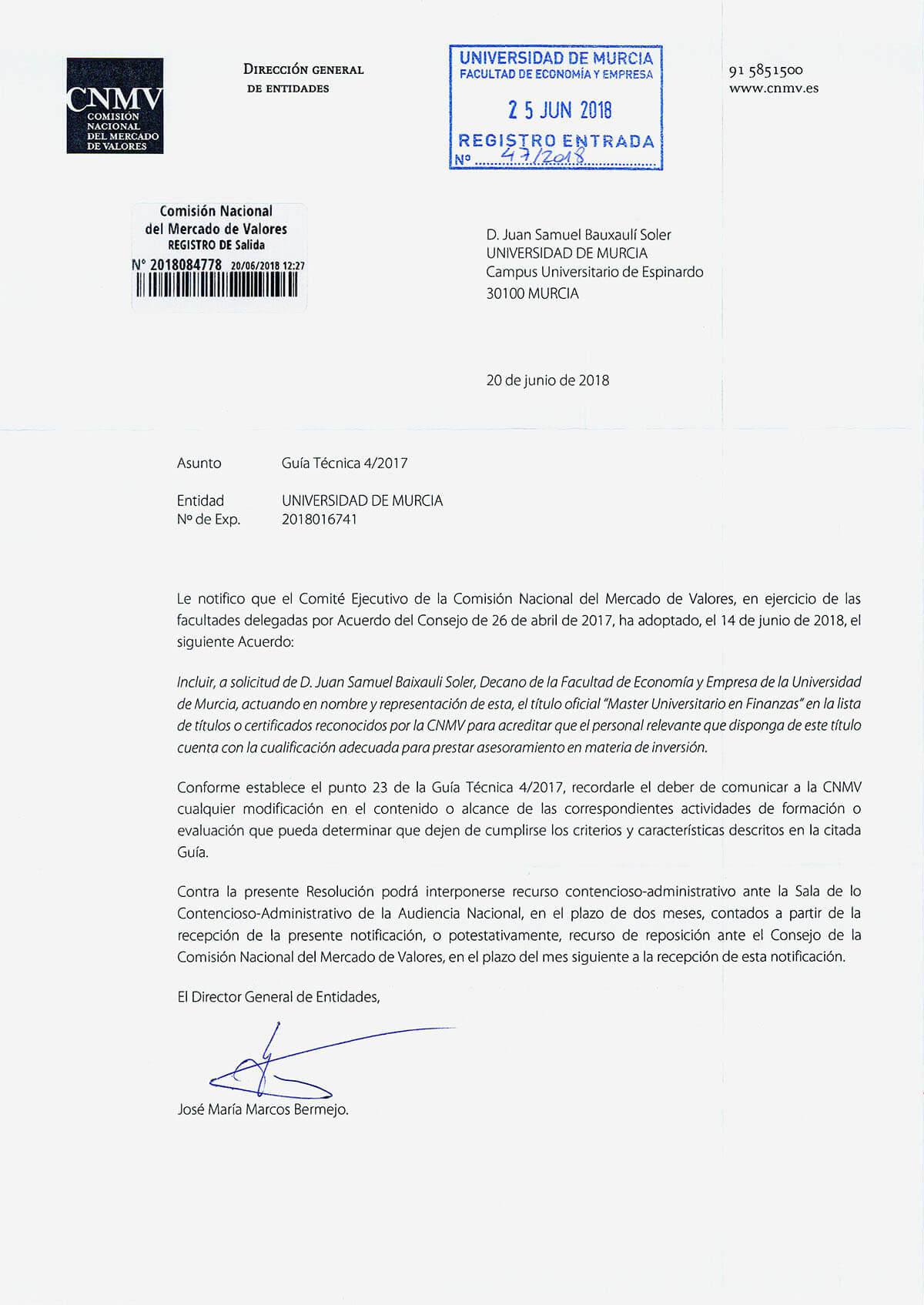 CNMV
COMISIÓN NACIONAL DEL MERCADO DE VALORES

DIRECCIÓN GENERAL DE ENTIDADES

UNIVERSIDAD DE MURCIA
FACULTAD DE ECONOMÍA Y EMPRESA
25 JUN 2018
REGISTRO ENTRADA
Nº 47/2018

91 5851500
www.cnmv.es

Comisión Nacional del Mercado de Valores
REGISTRO DE Salida
Nº 2018084778 20/06/2018 12:27

D. Juan Samuel Bauxaulí Soler
UNIVERSIDAD DE MURCIA
Campus Universitario de Espinardo
30100 MURCIA

20 de junio de 2018

Asunto Guía Técnica 4/2017

Entidad UNIVERSIDAD DE MURCIA
Nº de Exp. 2018016741

Le notifico que el Comité Ejecutivo de la Comisión Nacional del Mercado de Valores, en ejercicio de las facultades delegadas por Acuerdo del Consejo de 26 de abril de 2017, ha adoptado, el 14 de junio de 2018, el siguiente Acuerdo:

Incluir, a solicitud de D. Juan Samuel Baixauli Soler, Decano de la Facultad de Economía y Empresa de la Universidad de Murcia, actuando en nombre y representación de esta, el título oficial "Master Universitario en Finanzas" en la lista de títulos o certificados reconocidos por la CNMV para acreditar que el personal relevante que disponga de este título cuenta con la cualificación adecuada para prestar asesoramiento en materia de inversión.

Conforme establece el punto 23 de la Guía Técnica 4/2017, recordarle el deber de comunicar a la CNMV cualquier modificación en el contenido o alcance de las correspondientes actividades de formación o evaluación que pueda determinar que dejen de cumplirse los criterios y características descritos en la citada Guía.

Contra la presente Resolución podrá interponerse recurso contencioso-administrativo ante la Sala de lo Contencioso-Administrativo de la Audiencia Nacional, en el plazo de dos meses, contados a partir de la recepción de la presente notificación, o potestativamente, recurso de reposición ante el Consejo de la Comisión Nacional del Mercado de Valores, en el plazo del mes siguiente a la recepción de esta notificación.

El Director General de Entidades,

José María Marcos Bermejo.